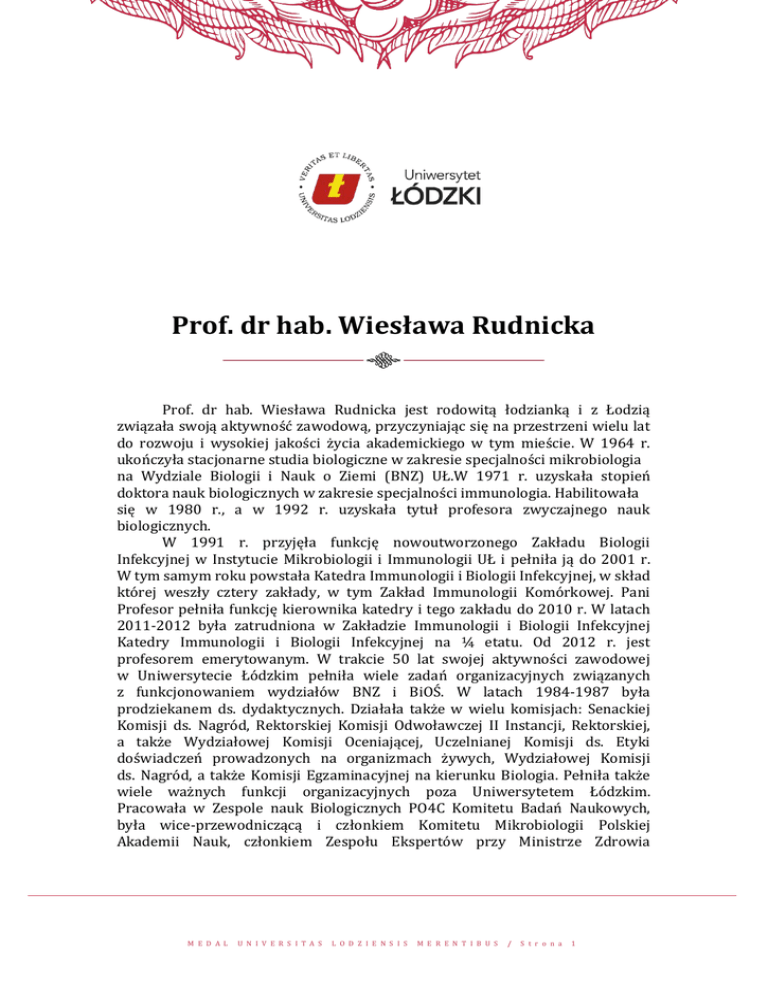 VERITAS ET LIBERTAS • UNIVERSITAS LODZIENSIS •

Uniwersytet ŁÓDZKI

Prof. dr hab. Wiesława Rudnicka

Prof. dr hab. Wiesława Rudnicka jest rodowitą łodzianką i z Łodzią związała swoją aktywność zawodową, przyczyniając się na przestrzeni wielu lat do rozwoju i wysokiej jakości życia akademickiego w tym mieście. W 1964 r. ukończyła stacjonarne studia biologiczne w zakresie specjalności mikrobiologia na Wydziale Biologii i Nauk o Ziemi (BNZ) UŁ.W 1971 r. uzyskała stopień doktora nauk biologicznych w zakresie specjalności immunologia. Habilitowała się w 1980 r., a w 1992 r. uzyskała tytuł profesora zwyczajnego nauk biologicznych.

W 1991 r. przyjęła funkcję nowoutworzonego Zakładu Biologii Infekcyjnej w Instytucie Mikrobiologii i Immunologii UŁ i pełniła ją do 2001 r. W tym samym roku powstała Katedra Immunologii i Biologii Infekcyjnej, w skład której weszły cztery zakłady, w tym Zakład Immunologii Komórkowej. Pani Profesor pełniła funkcję kierownika katedry i tego zakładu do 2010 r. W latach 2011-2012 była zatrudniona w Zakładzie Immunologii i Biologii Infekcyjnej Katedry Immunologii i Biologii Infekcyjnej na ¼ etatu. Od 2012 r. jest profesorem emerytowanym. W trakcie 50 lat swojej aktywności zawodowej w Uniwersytecie Łódzkim pełniła wiele zadań organizacyjnych związanych z funkcjonowaniem wydziałów BNZ i BiOŚ. W latach 1984-1987 była prodziekanem ds. dydaktycznych. Działała także w wielu komisjach: Senackiej Komisji ds. Nagród, Rektorskiej Komisji Odwoławczej II Instancji, Rektorskiej, a także Wydziałowej Komisji Oceniającej, Uczelnianej Komisji ds. Etyki doświadczeń prowadzonych na organizmach żywych, Wydziałowej Komisji ds. Nagród, a także Komisji Egzaminacyjnej na kierunku Biologia. Pełniła także wiele ważnych funkcji organizacyjnych poza Uniwersytetem Łódzkim. Pracowała w Zespole nauk Biologicznych PO4C Komitetu Badań Naukowych, była wice-przewodniczącą i członkiem Komitetu Mikrobiologii Polskiej Akademii Nauk, członkiem Zespołu Ekspertów przy Ministrze Zdrowia

MEDAL UNIVERSITAS LODZIENSIS MERENTIBUS / Strona 1